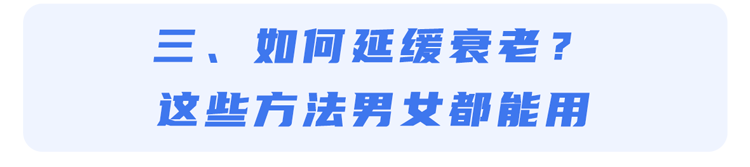 三、如何延缓衰老？
这些方法男女都能用